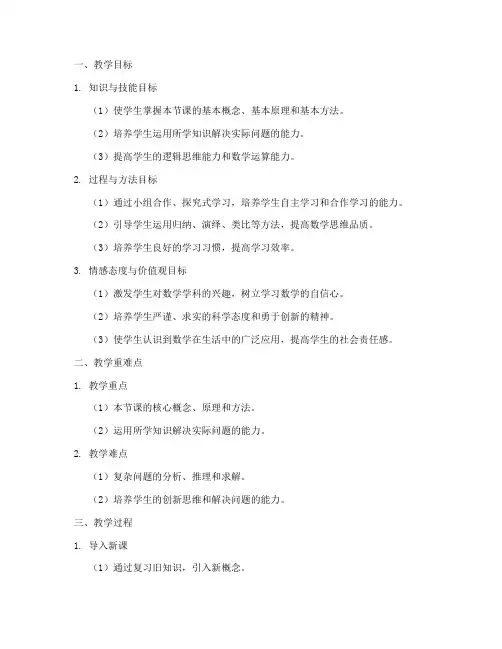 一、教学目标

1. 知识与技能目标

（1）使学生掌握本节课的基本概念、基本原理和基本方法。

（2）培养学生运用所学知识解决实际问题的能力。

（3）提高学生的逻辑思维能力和数学运算能力。

2. 过程与方法目标

（1）通过小组合作、探究式学习，培养学生自主学习和合作学习的能力。

（2）引导学生运用归纳、演绎、类比等方法，提高数学思维品质。

（3）培养学生良好的学习习惯，提高学习效率。

3. 情感态度与价值观目标

（1）激发学生对数学学科的兴趣，树立学习数学的自信心。

（2）培养学生严谨、求实的科学态度和勇于创新的精神。

（3）使学生认识到数学在生活中的广泛应用，提高学生的社会责任感。

二、教学重难点

1. 教学重点

（1）本节课的核心概念、原理和方法。

（2）运用所学知识解决实际问题的能力。

2. 教学难点

（1）复杂问题的分析、推理和求解。

（2）培养学生的创新思维和解决问题的能力。

三、教学过程

1. 导入新课

（1）通过复习旧知识，引入新概念。